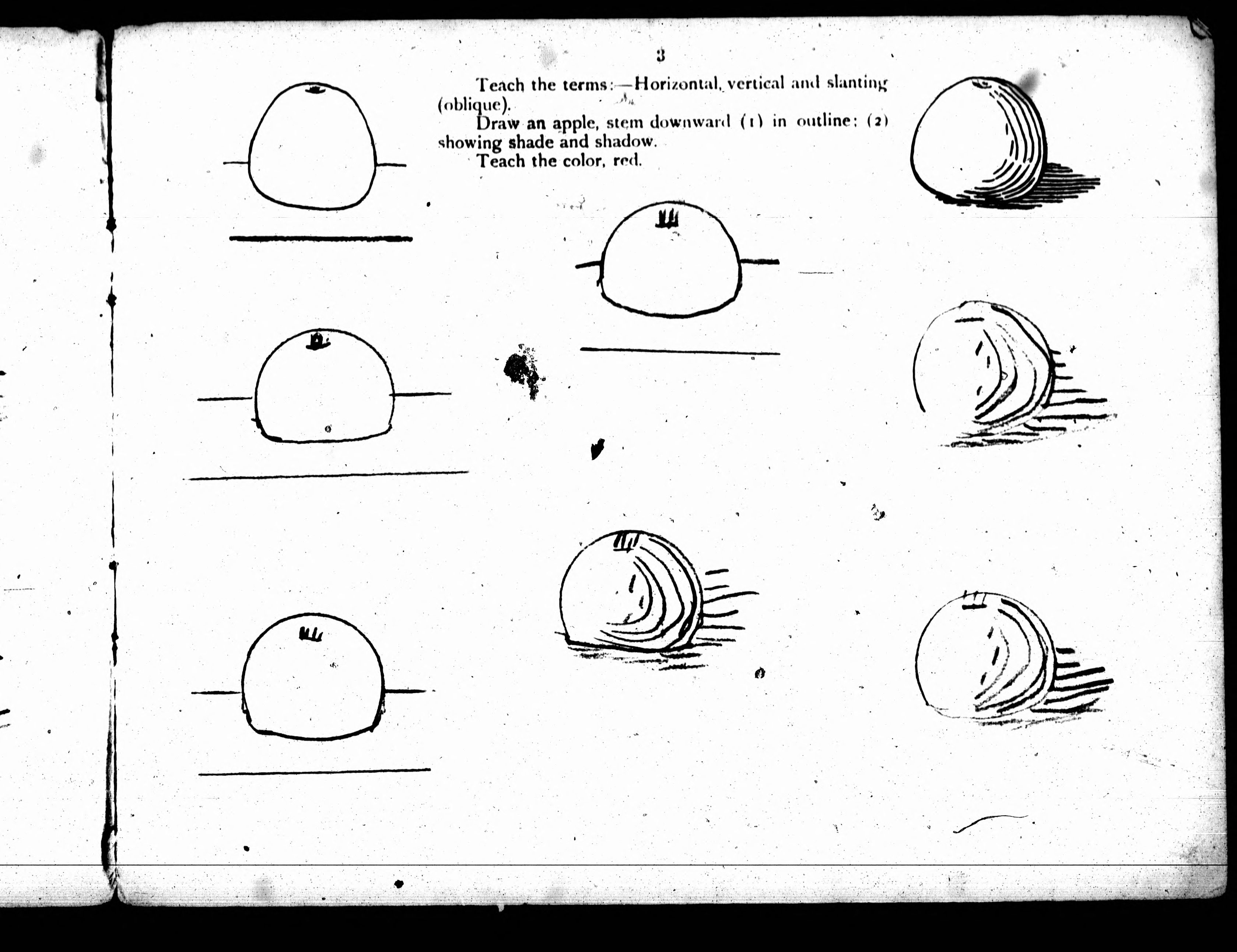 3

Teach the terms:—Horizontal, vertical and slanting (oblique).

Draw an apple, stem downward (1) in outline: (2) showing shade and shadow.

Teach the color, red.